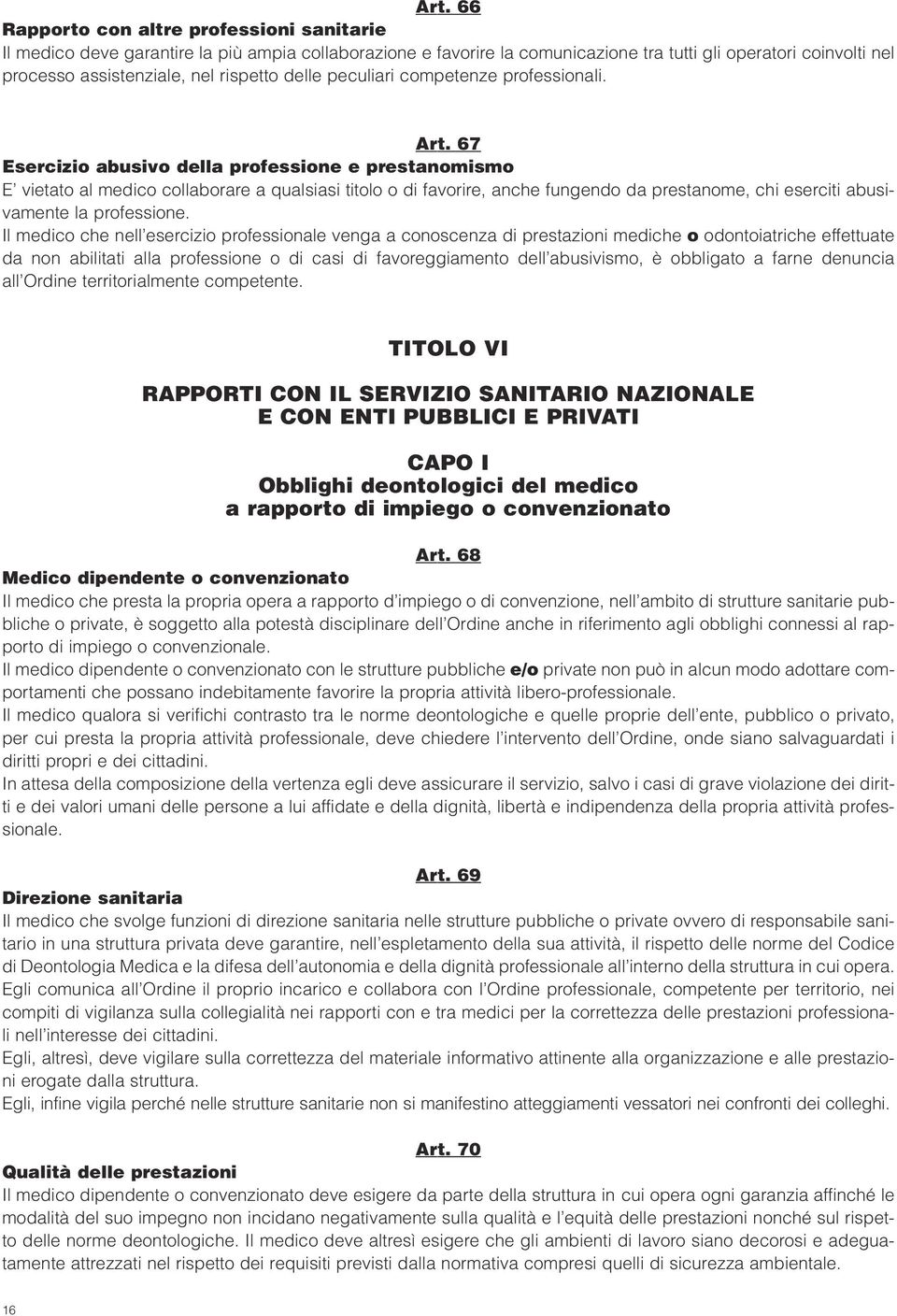 Art. 66

Rapporto con altre professioni sanitarie

Il medico deve garantire la più ampia collaborazione e favorire la comunicazione tra tutti gli operatori coinvolti nel processo assistenziale, nel rispetto delle peculiari competenze professionali.

Art. 67

Esercizio abusivo della professione e prestanomismo

E' vietato al medico collaborare a qualsiasi titolo o di favorire, anche fungendo da prestanome, chi eserciti abusivamente la professione.

Il medico che nell'esercizio professionale venga a conoscenza di prestazioni mediche o odontoiatriche effettuate da non abilitati alla professione o di casi di favoreggiamento dell'abusivismo, è obbligato a farne denuncia all'Ordine territorialmente competente.

TITOLO VI

RAPPORTI CON IL SERVIZIO SANITARIO NAZIONALE
E CON ENTI PUBBLICI E PRIVATI

CAPO I
Obblighi deontologici del medico
a rapporto di impiego o convenzionato

Art. 68

Medico dipendente o convenzionato

Il medico che presta la propria opera a rapporto d'impiego o di convenzione, nell'ambito di strutture sanitarie pubbliche o private, è soggetto alla potestà disciplinare dell'Ordine anche in riferimento agli obblighi connessi al rapporto di impiego o convenzionale.

Il medico dipendente o convenzionato con le strutture pubbliche e/o private non può in alcun modo adottare comportamenti che possano indebitamente favorire la propria attività libero-professionale.

Il medico qualora si verifichi contrasto tra le norme deontologiche e quelle proprie dell'ente, pubblico o privato, per cui presta la propria attività professionale, deve chiedere l'intervento dell'Ordine, onde siano salvaguardati i diritti propri e dei cittadini.

In attesa della composizione della vertenza egli deve assicurare il servizio, salvo i casi di grave violazione dei diritti e dei valori umani delle persone a lui affidate e della dignità, libertà e indipendenza della propria attività professionale.

Art. 69

Direzione sanitaria

Il medico che svolge funzioni di direzione sanitaria nelle strutture pubbliche o private ovvero di responsabile sanitario in una struttura privata deve garantire, nell'espletamento della sua attività, il rispetto delle norme del Codice di Deontologia Medica e la difesa dell'autonomia e della dignità professionale all'interno della struttura in cui opera.

Egli comunica all'Ordine il proprio incarico e collabora con l'Ordine professionale, competente per territorio, nei compiti di vigilanza sulla collegialità nei rapporti con e tra medici per la correttezza delle prestazioni professionali nell'interesse dei cittadini.

Egli, altresì, deve vigilare sulla correttezza del materiale informativo attinente alla organizzazione e alle prestazioni erogate dalla struttura.

Egli, infine vigila perché nelle strutture sanitarie non si manifestino atteggiamenti vessatori nei confronti dei colleghi.

Art. 70

Qualità delle prestazioni

Il medico dipendente o convenzionato deve esigere da parte della struttura in cui opera ogni garanzia affinché le modalità del suo impegno non incidano negativamente sulla qualità e l'equità delle prestazioni nonché sul rispetto delle norme deontologiche. Il medico deve altresì esigere che gli ambienti di lavoro siano decorosi e adeguatamente attrezzati nel rispetto dei requisiti previsti dalla normativa compresi quelli di sicurezza ambientale.

16